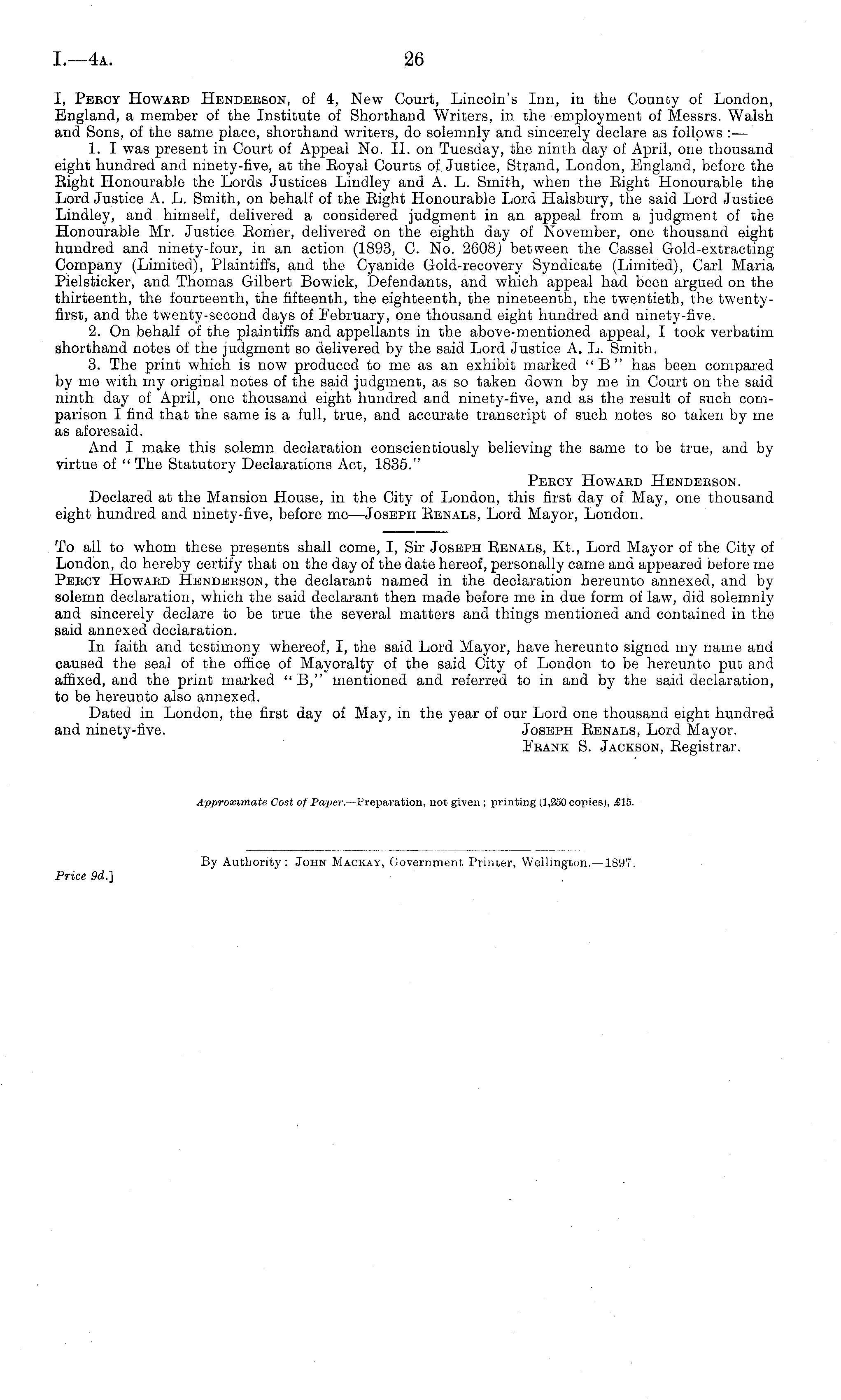 I.—4A. 26

I, Percy Howard Henderson, of 4, New Court, Lincoln's Inn, in the County of London, England, a member of the Institute of Shorthand Writers, in the employment of Messrs. Walsh and Sons, of the same place, shorthand writers, do solemnly and sincerely declare as follows :—

1. I was present in Court of Appeal No. II. on Tuesday, the ninth day of April, one thousand eight hundred and ninety-five, at the Royal Courts of Justice, Strand, London, England, before the Right Honourable the Lords Justices Lindley and A. L. Smith, when the Right Honourable the Lord Justice A. L. Smith, on behalf of the Right Honourable Lord Halsbury, the said Lord Justice Lindley, and himself, delivered a considered judgment in an appeal from a judgment of the Honourable Mr. Justice Romer, delivered on the eighth day of November, one thousand eight hundred and ninety-four, in an action (1893, C. No. 2608) between the Cassel Gold-extracting Company (Limited), Plaintiffs, and the Cyanide Gold-recovery Syndicate (Limited), Carl Maria Pielsticker, and Thomas Gilbert Bowick, Defendants, and which appeal had been argued on the thirteenth, the fourteenth, the fifteenth, the eighteenth, the nineteenth, the twentieth, the twenty-first, and the twenty-second days of February, one thousand eight hundred and ninety-five.

2. On behalf of the plaintiffs and appellants in the above-mentioned appeal, I took verbatim shorthand notes of the judgment so delivered by the said Lord Justice A. L. Smith.

3. The print which is now produced to me as an exhibit marked "B" has been compared by me with my original notes of the said judgment, as so taken down by me in Court on the said ninth day of April, one thousand eight hundred and ninety-five, and as the result of such comparison I find that the same is a full, true, and accurate transcript of such notes so taken by me as aforesaid.

And I make this solemn declaration conscientiously believing the same to be true, and by virtue of "The Statutory Declarations Act, 1835."

Percy Howard Henderson.

Declared at the Mansion House, in the City of London, this first day of May, one thousand eight hundred and ninety-five, before me—Joseph Renals, Lord Mayor, London.

To all to whom these presents shall come, I, Sir Joseph Renals, Kt., Lord Mayor of the City of London, do hereby certify that on the day of the date hereof, personally came and appeared before me Percy Howard Henderson, the declarant named in the declaration hereunto annexed, and by solemn declaration, which the said declarant then made before me in due form of law, did solemnly and sincerely declare to be true the several matters and things mentioned and contained in the said annexed declaration.

In faith and testimony whereof, I, the said Lord Mayor, have hereunto signed my name and caused the seal of the office of Mayoralty of the said City of London to be hereunto put and affixed, and the print marked "B," mentioned and referred to in and by the said declaration, to be hereunto also annexed.

Dated in London, the first day of May, in the year of our Lord one thousand eight hundred and ninety-five.

Joseph Renals, Lord Mayor.
Frank S. Jackson, Registrar.

Approximate Cost of Paper.—Preparation, not given; printing (1,250 copies), £15.

By Authority: John Mackay, Government Printer, Wellington.—1897.

Price 9d.]